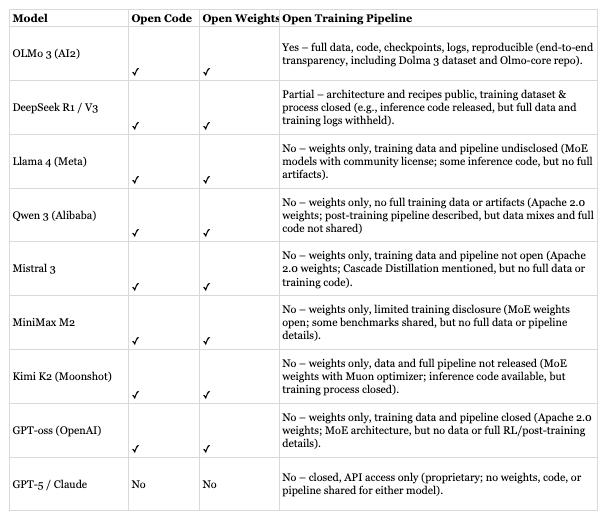 | Model | Open Code | Open Weights | Open Training Pipeline |
|---|---|---|---|
| OLMo 3 (AI2) | ✓ | ✓ | Yes – full data, code, checkpoints, logs, reproducible (end-to-end transparency, including Dolma 3 dataset and Olmo-core repo). |
| DeepSeek R1 / V3 | ✓ | ✓ | Partial – architecture and recipes public, training dataset & process closed (e.g., inference code released, but full data and training logs withheld). |
| Llama 4 (Meta) | ✓ | ✓ | No – weights only, training data and pipeline undisclosed (MoE models with community license; some inference code, but no full artifacts). |
| Qwen 3 (Alibaba) | ✓ | ✓ | No – weights only, no full training data or artifacts (Apache 2.0 weights; post-training pipeline described, but data mixes and full code not shared) |
| Mistral 3 | ✓ | ✓ | No – weights only, training data and pipeline not open (Apache 2.0 weights; Cascade Distillation mentioned, but no full data or training code). |
| MiniMax M2 | ✓ | ✓ | No – weights only, limited training disclosure (MoE weights open; some benchmarks shared, but no full data or pipeline details). |
| Kimi K2 (Moonshot) | ✓ | ✓ | No – weights only, data and full pipeline not released (MoE weights with Muon optimizer; inference code available, but training process closed). |
| GPT-oss (OpenAI) | ✓ | ✓ | No – weights only, training data and pipeline closed (Apache 2.0 weights; MoE architecture, but no data or full RL/post-training details). |
| GPT-5 / Claude | No | No | No – closed, API access only (proprietary; no weights, code, or pipeline shared for either model). |